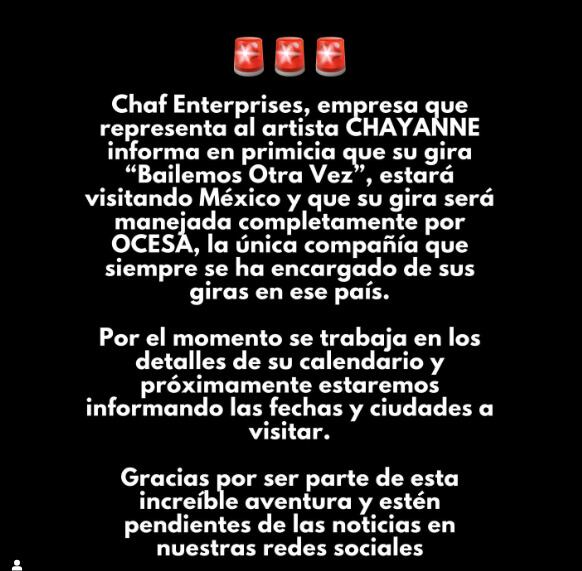 🚨🚨🚨

Chaf Enterprises, empresa que representa al artista CHAYANNE informa en primicia que su gira “Bailemos Otra Vez”, estará visitando México y que su gira será manejada completamente por OCESA, la única compañía que siempre se ha encargado de sus giras en ese país.

Por el momento se trabaja en los detalles de su calendario y próximamente estaremos informando las fechas y ciudades a visitar.

Gracias por ser parte de esta increíble aventura y estén pendientes de las noticias en nuestras redes sociales